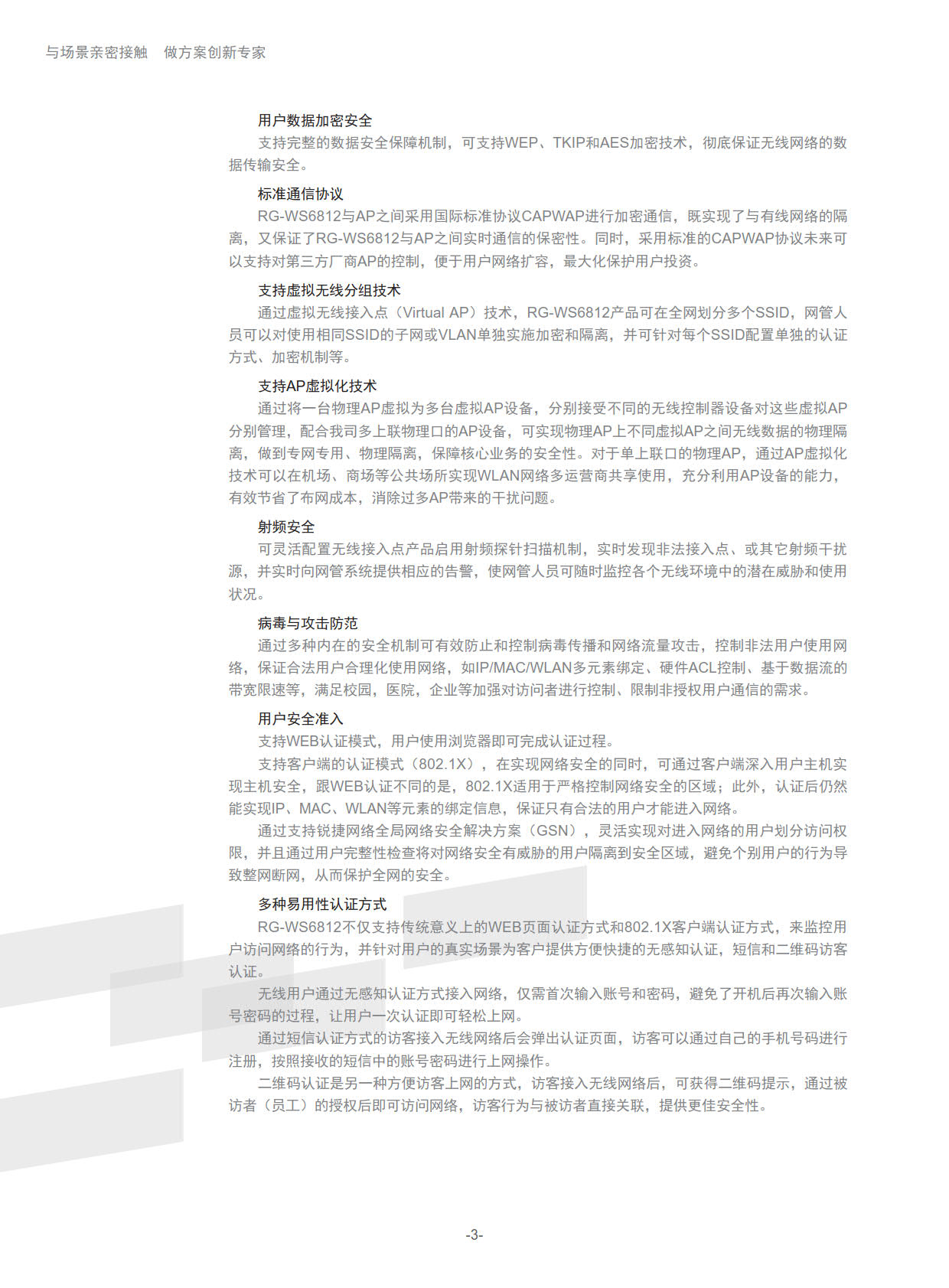 与场景亲密接触　做方案创新专家

用户数据加密安全

支持完整的数据安全保障机制，可支持WEP、TKIP和AES加密技术，彻底保证无线网络的数据传输安全。

标准通信协议

RG-WS6812与AP之间采用国际标准协议CAPWAP进行加密通信，既实现了与有线网络的隔离，又保证了RG-WS6812与AP之间实时通信的保密性。同时，采用标准的CAPWAP协议未来可以支持对第三方厂商AP的控制，便于用户网络扩容，最大化保护用户投资。

支持虚拟无线分组技术

通过虚拟无线接入点（Virtual AP）技术，RG-WS6812产品可在全网划分多个SSID，网管人员可以对使用相同SSID的子网或VLAN单独实施加密和隔离，并可针对每个SSID配置单独的认证方式、加密机制等。

支持AP虚拟化技术

通过将一台物理AP虚拟为多台虚拟AP设备，分别接受不同的无线控制器设备对这些虚拟AP分别管理，配合我司多上联物理口的AP设备，可实现物理AP上不同虚拟AP之间无线数据的物理隔离，做到专网专用、物理隔离，保障核心业务的安全性。对于单上联口的物理AP，通过AP虚拟化技术可以在机场、商场等公共场所实现WLAN网络多运营商共享使用，充分利用AP设备的能力，有效节省了布网成本，消除过多AP带来的干扰问题。

射频安全

可灵活配置无线接入点产品启用射频探针扫描机制，实时发现非法接入点、或其它射频干扰源，并实时向网管系统提供相应的告警，使网管人员可随时监控各个无线环境中的潜在威胁和使用状况。

病毒与攻击防范

通过多种内在的安全机制可有效防止和控制病毒传播和网络流量攻击，控制非法用户使用网络，保证合法用户合理化使用网络，如IP/MAC/WLAN多元素绑定、硬件ACL控制、基于数据流的带宽限速等，满足校园，医院，企业等加强对访问者进行控制、限制非授权用户通信的需求。

用户安全准入

支持WEB认证模式，用户使用浏览器即可完成认证过程。

支持客户端的认证模式（802.1X），在实现网络安全的同时，可通过客户端深入用户主机实现主机安全，跟WEB认证不同的是，802.1X适用于严格控制网络安全的区域；此外，认证后仍然能实现IP、MAC、WLAN等元素的绑定信息，保证只有合法的用户才能进入网络。

通过支持锐捷网络全局网络安全解决方案（GSN），灵活实现对进入网络的用户划分访问权限，并且通过用户完整性检查将对网络安全有威胁的用户隔离到安全区域，避免个别用户的行为导致整网断网，从而保护全网的安全。

多种易用性认证方式

RG-WS6812不仅支持传统意义上的WEB页面认证方式和802.1X客户端认证方式，来监控用户访问网络的行为，并针对用户的真实场景为客户提供方便快捷的无感知认证，短信和二维码访客认证。

无线用户通过无感知认证方式接入网络，仅需首次输入账号和密码，避免了开机后再次输入账号密码的过程，让用户一次认证即可轻松上网。

通过短信认证方式的访客接入无线网络后会弹出认证页面，访客可以通过自己的手机号码进行注册，按照接收的短信中的账号密码进行上网操作。

二维码认证是另一种方便访客上网的方式，访客接入无线网络后，可获得二维码提示，通过被访者（员工）的授权后即可访问网络，访客行为与被访者直接关联，提供更佳安全性。

-3-